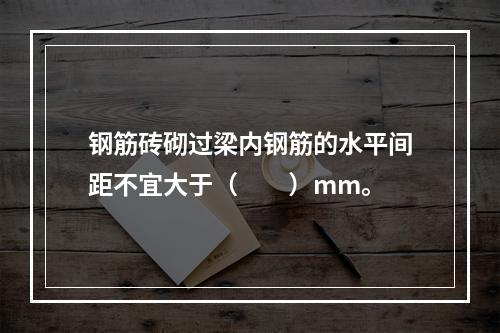 钢筋砖砌过梁内钢筋的水平间距不宜大于（　　）mm。